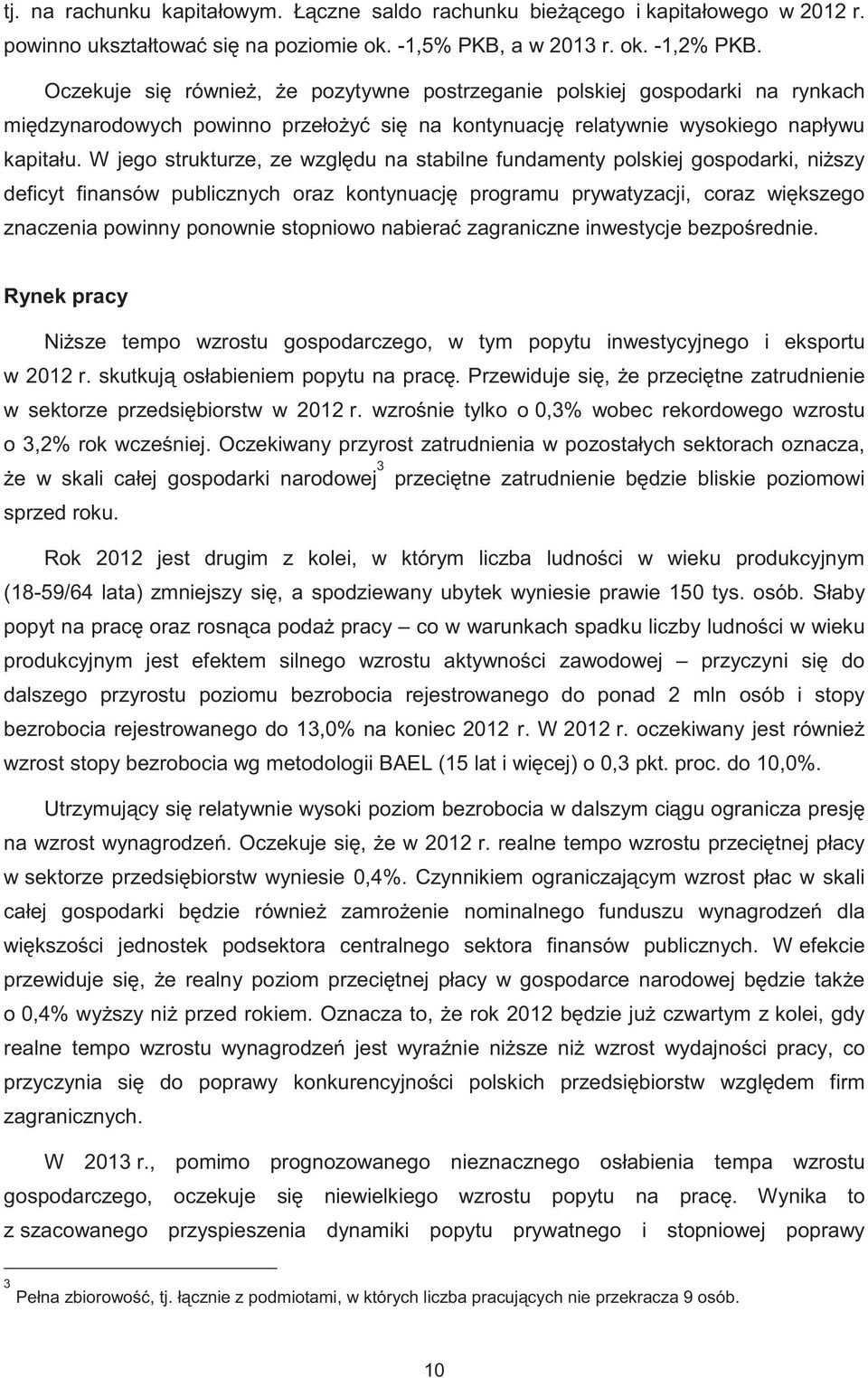 tj. na rachunku kapitałowym. Łączne saldo rachunku bieżącego i kapitałowego w 2012 r. powinno ukształtować się na poziomie ok. -1,5% PKB, a w 2013 r. ok. -1,2% PKB.

Oczekuje się również, że pozytywne postrzeganie polskiej gospodarki na rynkach międzynarodowych powinno przełożyć się na kontynuację relatywnie wysokiego napływu kapitału. W jego strukturze, ze względu na stabilne fundamenty polskiej gospodarki, niższy deficyt finansów publicznych oraz kontynuację programu prywatyzacji, coraz większego znaczenia powinny ponownie stopniowo nabierać zagraniczne inwestycje bezpośrednie.

Rynek pracy

Niższe tempo wzrostu gospodarczego, w tym popytu inwestycyjnego i eksportu w 2012 r. skutkują osłabieniem popytu na pracę. Przewiduje się, że przeciętne zatrudnienie w sektorze przedsiębiorstw w 2012 r. wzrośnie tylko o 0,3% wobec rekordowego wzrostu o 3,2% rok wcześniej. Oczekiwany przyrost zatrudnienia w pozostałych sektorach oznacza, że w skali całej gospodarki narodowej$^3$ przeciętne zatrudnienie będzie bliskie poziomowi sprzed roku.

Rok 2012 jest drugim z kolei, w którym liczba ludności w wieku produkcyjnym (18-59/64 lata) zmniejszy się, a spodziewany ubytek wyniesie prawie 150 tys. osób. Słaby popyt na pracę oraz rosnąca podaż pracy – co w warunkach spadku liczby ludności w wieku produkcyjnym jest efektem silnego wzrostu aktywności zawodowej – przyczyni się do dalszego przyrostu poziomu bezrobocia rejestrowanego do ponad 2 mln osób i stopy bezrobocia rejestrowanego do 13,0% na koniec 2012 r. W 2012 r. oczekiwany jest również wzrost stopy bezrobocia wg metodologii BAEL (15 lat i więcej) o 0,3 pkt. proc. do 10,0%.

Utrzymujący się relatywnie wysoki poziom bezrobocia w dalszym ciągu ogranicza presję na wzrost wynagrodzeń. Oczekuje się, że w 2012 r. realne tempo wzrostu przeciętnej płacy w sektorze przedsiębiorstw wyniesie 0,4%. Czynnikiem ograniczającym wzrost płac w skali całej gospodarki będzie również zamrożenie nominalnego funduszu wynagrodzeń dla większości jednostek podsektora centralnego sektora finansów publicznych. W efekcie przewiduje się, że realny poziom przeciętnej płacy w gospodarce narodowej będzie także o 0,4% wyższy niż przed rokiem. Oznacza to, że rok 2012 będzie już czwartym z kolei, gdy realne tempo wzrostu wynagrodzeń jest wyraźnie niższe niż wzrost wydajności pracy, co przyczynia się do poprawy konkurencyjności polskich przedsiębiorstw względem firm zagranicznych.

W 2013 r., pomimo prognozowanego nieznacznego osłabienia tempa wzrostu gospodarczego, oczekuje się niewielkiego wzrostu popytu na pracę. Wynika to z szacowanego przyspieszenia dynamiki popytu prywatnego i stopniowej poprawy

$^3$ Pełna zbiorowość, tj. łącznie z podmiotami, w których liczba pracujących nie przekracza 9 osób.

10